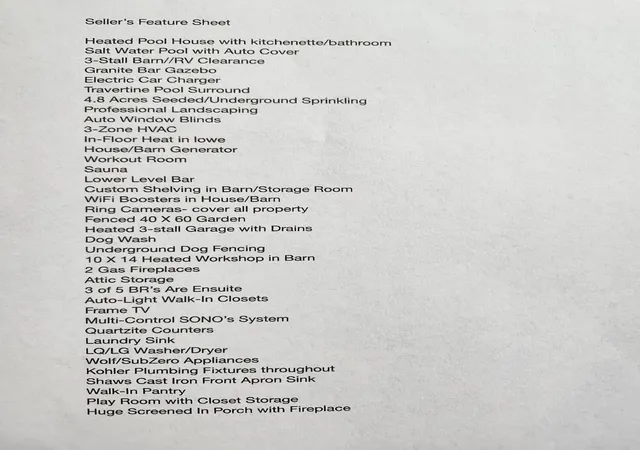 Seller's Feature Sheet

Heated Pool House with kitchenette/bathroom
Salt Water Pool with Auto Cover
3-Stall Barn//RV Clearance
Granite Bar Gazebo
Electric Car Charger
Travertine Pool Surround
4.8 Acres Seeded/Underground Sprinkling
Professional Landscaping
Auto Window Blinds
3-Zone HVAC
In-Floor Heat in lowe
House/Barn Generator
Workout Room
Sauna
Lower Level Bar
Custom Shelving in Barn/Storage Room
WiFi Boosters in House/Barn
Ring Cameras- cover all property
Fenced 40 X 60 Garden
Heated 3-stall Garage with Drains
Dog Wash
Underground Dog Fencing
10 X 14 Heated Workshop in Barn
2 Gas Fireplaces
Attic Storage
3 of 5 BR's Are Ensuite
Auto-Light Walk-In Closets
Frame TV
Multi-Control SONO's System
Quartzite Counters
Laundry Sink
LQ/LG Washer/Dryer
Wolf/SubZero Appliances
Kohler Plumbing Fixtures throughout
Shaws Cast Iron Front Apron Sink
Walk-In Pantry
Play Room with Closet Storage
Huge Screened In Porch with Fireplace